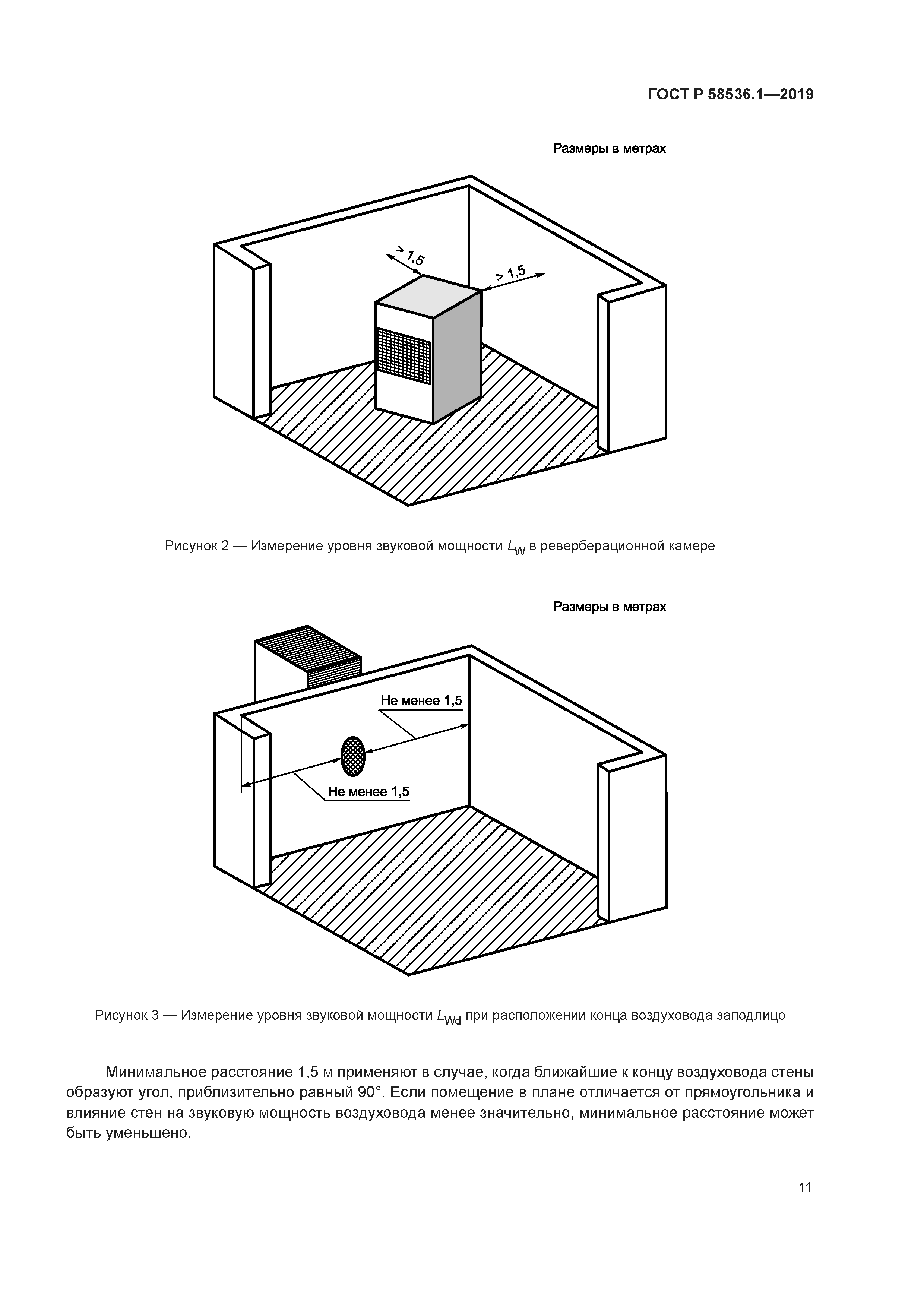 ГОСТ Р 58536.1—2019

Размеры в метрах

> 1,5

> 1,5

Рисунок 2 — Измерение уровня звуковой мощности $L_W$ в реверберационной камере

Размеры в метрах

Не менее 1,5

Не менее 1,5

Рисунок 3 — Измерение уровня звуковой мощности $L_{Wd}$ при расположении конца воздуховода заподлицо

Минимальное расстояние 1,5 м применяют в случае, когда ближайшие к концу воздуховода стены образуют угол, приблизительно равный 90°. Если помещение в плане отличается от прямоугольника и влияние стен на звуковую мощность воздуховода менее значительно, минимальное расстояние может быть уменьшено.

11